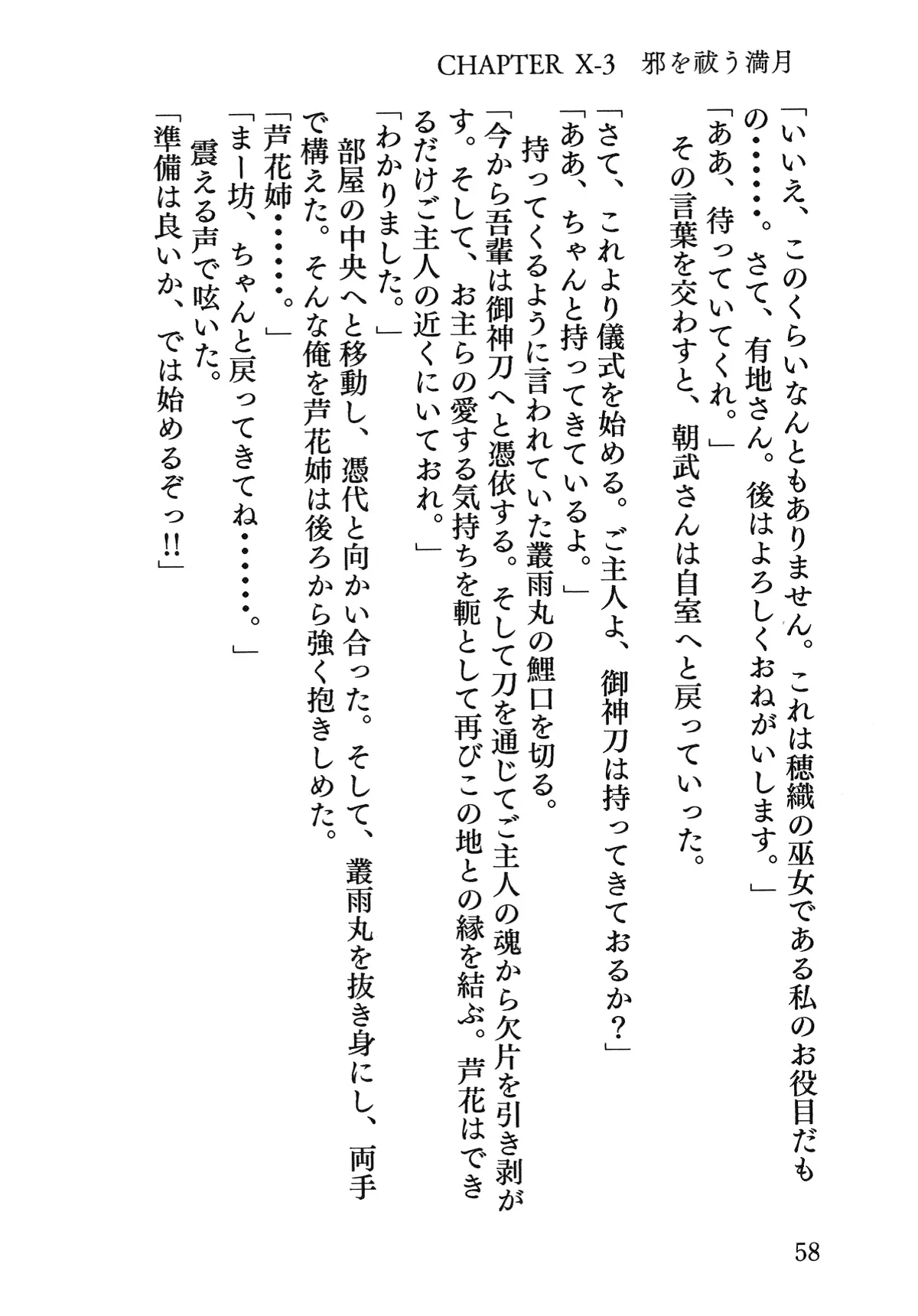 CHAPTER X-3　邪を祓う満月

「いいえ、このくらいなんともありません。これは穂織の巫女である私のお役目だもの……。さて、有地さん。後はよろしくおねがいします。」

「ああ、待っていてくれ。」

その言葉を交わすと、朝武さんは自室へと戻っていった。

「さて、これより儀式を始める。ご主人よ、御神刀は持ってきておるか？」

「ああ、ちゃんと持ってきているよ。」

持ってくるように言われていた叢雨丸の鯉口を切る。

「今から吾輩は御神刀へと憑依する。そして刀を通じてご主人の魂から欠片を引き剥がす。そして、お主らの愛する気持ちを軛として再びこの地との縁を結ぶ。芦花はできるだけご主人の近くにいておれ。」

「わかりました。」

部屋の中央へと移動し、憑代と向かい合った。そして、叢雨丸を抜き身にし、両手で構えた。そんな俺を芦花姉は後ろから強く抱きしめた。

「芦花姉……。」

「まー坊、ちゃんと戻ってきてね……。」

震える声で呟いた。

「準備は良いか、では始めるぞっ!!」

58